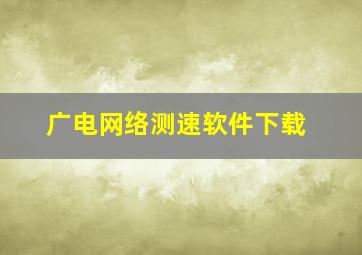 广电网络测速软件下载